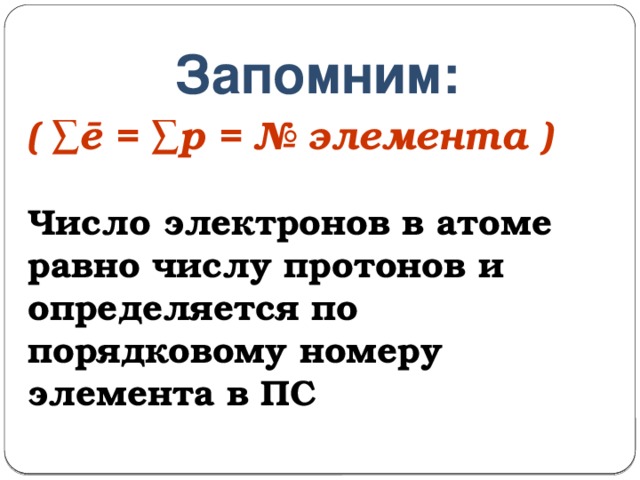 Запомним:

( $\sum \bar{e} = \sum p =$ № элемента )

Число электронов в атоме равно числу протонов и определяется по порядковому номеру элемента в ПС